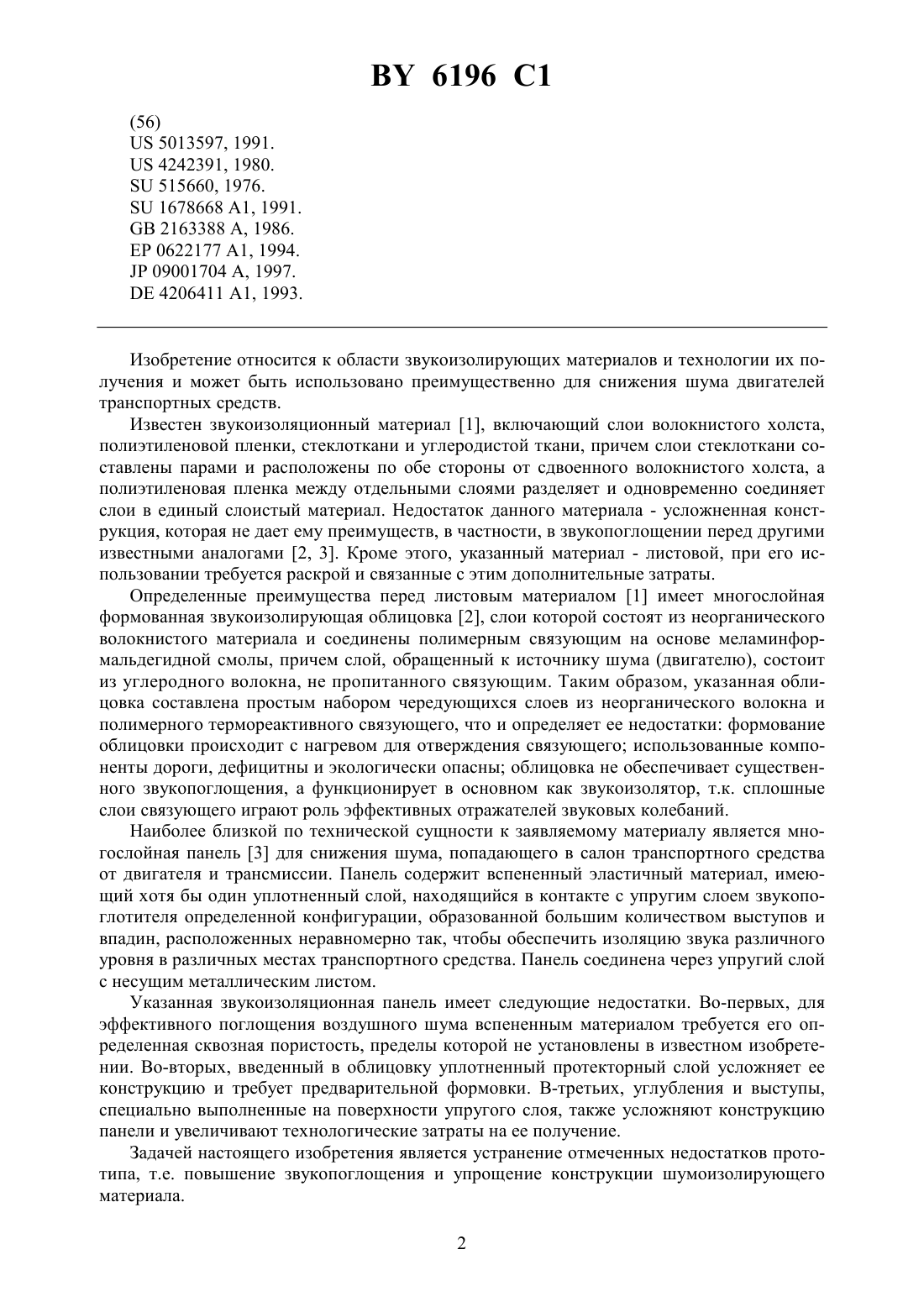 BY 6196 C1

(56)
US 5013597, 1991.
US 4242391, 1980.
SU 515660, 1976.
SU 1678668 A1, 1991.
GB 2163388 A, 1986.
EP 0622177 A1, 1994.
JP 09001704 A, 1997.
DE 4206411 A1, 1993.

Изобретение относится к области звукоизолирующих материалов и технологии их получения и может быть использовано преимущественно для снижения шума двигателей транспортных средств.

Известен звукоизоляционный материал [1], включающий слои волокнистого холста, полиэтиленовой пленки, стеклоткани и углеродистой ткани, причем слои стеклоткани составлены парами и расположены по обе стороны от сдвоенного волокнистого холста, а полиэтиленовая пленка между отдельными слоями разделяет и одновременно соединяет слои в единый слоистый материал. Недостаток данного материала - усложненная конструкция, которая не дает ему преимуществ, в частности, в звукопоглощении перед другими известными аналогами [2, 3]. Кроме этого, указанный материал - листовой, при его использовании требуется раскрой и связанные с этим дополнительные затраты.

Определенные преимущества перед листовым материалом [1] имеет многослойная формованная звукоизолирующая облицовка [2], слои которой состоят из неорганического волокнистого материала и соединены полимерным связующим на основе меламинформальдегидной смолы, причем слой, обращенный к источнику шума (двигателю), состоит из углеродного волокна, не пропитанного связующим. Таким образом, указанная облицовка составлена простым набором чередующихся слоев из неорганического волокна и полимерного термореактивного связующего, что и определяет ее недостатки: формование облицовки происходит с нагревом для отверждения связующего; использованные компоненты дороги, дефицитны и экологически опасны; облицовка не обеспечивает существенного звукопоглощения, а функционирует в основном как звукоизолятор, т.к. сплошные слои связующего играют роль эффективных отражателей звуковых колебаний.

Наиболее близкой по технической сущности к заявляемому материалу является многослойная панель [3] для снижения шума, попадающего в салон транспортного средства от двигателя и трансмиссии. Панель содержит вспененный эластичный материал, имеющий хотя бы один уплотненный слой, находящийся в контакте с упругим слоем звукопоглотителя определенной конфигурации, образованной большим количеством выступов и впадин, расположенных неравномерно так, чтобы обеспечить изоляцию звука различного уровня в различных местах транспортного средства. Панель соединена через упругий слой с несущим металлическим листом.

Указанная звукоизоляционная панель имеет следующие недостатки. Во-первых, для эффективного поглощения воздушного шума вспененным материалом требуется его определенная сквозная пористость, пределы которой не установлены в известном изобретении. Во-вторых, введенный в облицовку уплотненный протекторный слой усложняет ее конструкцию и требует предварительной формовки. В-третьих, углубления и выступы, специально выполненные на поверхности упругого слоя, также усложняют конструкцию панели и увеличивают технологические затраты на ее получение.

Задачей настоящего изобретения является устранение отмеченных недостатков прототипа, т.е. повышение звукопоглощения и упрощение конструкции шумоизолирующего материала.

2